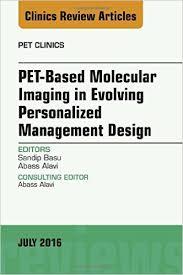 Clinics Review Articles

PET CLINICS

PET-Based Molecular Imaging in Evolving Personalized Management Design

EDITORS
Sandip Basu
Abass Alavi

CONSULTING EDITOR
Abass Alavi

JULY 2016